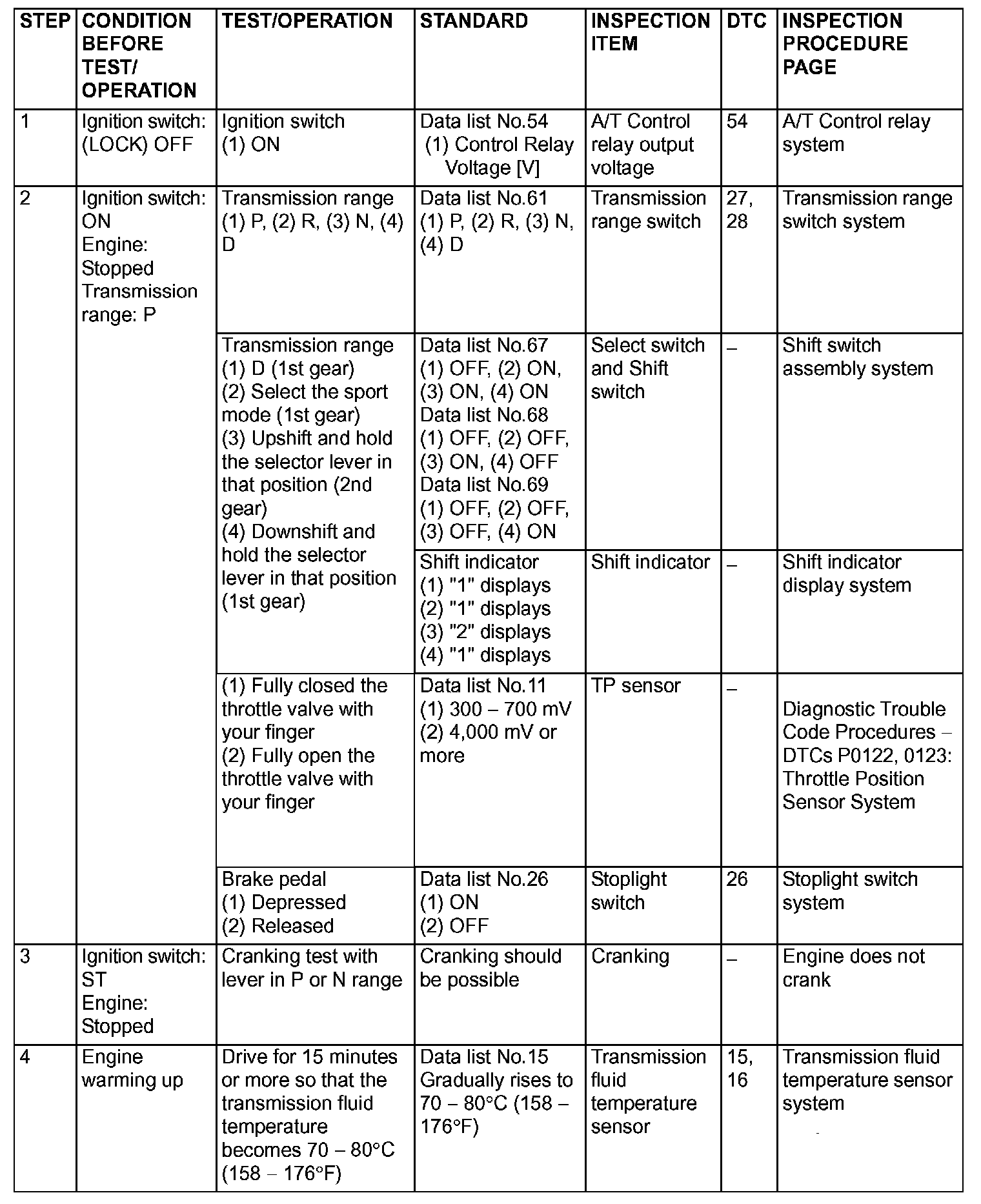 | STEP | CONDITION BEFORE TEST/ OPERATION | TEST/OPERATION | STANDARD | INSPECTION ITEM | DTC | INSPECTION PROCEDURE PAGE |
|---|---|---|---|---|---|---|
| 1 | Ignition switch: (LOCK) OFF | Ignition switch (1) ON | Data list No.54 (1) Control Relay Voltage [V] | A/T Control relay output voltage | 54 | A/T Control relay system |
| 2 | Ignition switch: ON Engine: Stopped Transmission range: P | Transmission range (1) P, (2) R, (3) N, (4) D | Data list No.61 (1) P, (2) R, (3) N, (4) D | Transmission range switch | 27, 28 | Transmission range switch system |
| | | Transmission range (1) D (1st gear) (2) Select the sport mode (1st gear) (3) Upshift and hold the selector lever in that position (2nd gear) (4) Downshift and hold the selector lever in that position (1st gear) | Data list No.67 (1) OFF, (2) ON, (3) ON, (4) ON Data list No.68 (1) OFF, (2) OFF, (3) ON, (4) OFF Data list No.69 (1) OFF, (2) OFF, (3) OFF, (4) ON | Select switch and Shift switch | – | Shift switch assembly system |
| | | | Shift indicator (1) "1" displays (2) "1" displays (3) "2" displays (4) "1" displays | Shift indicator | – | Shift indicator display system |
| | | (1) Fully closed the throttle valve with your finger (2) Fully open the throttle valve with your finger | Data list No.11 (1) 300 – 700 mV (2) 4,000 mV or more | TP sensor | – | Diagnostic Trouble Code Procedures – DTCs P0122, 0123: Throttle Position Sensor System |
| | | Brake pedal (1) Depressed (2) Released | Data list No.26 (1) ON (2) OFF | Stoplight switch | 26 | Stoplight switch system |
| 3 | Ignition switch: ST Engine: Stopped | Cranking test with lever in P or N range | Cranking should be possible | Cranking | – | Engine does not crank |
| 4 | Engine warming up | Drive for 15 minutes or more so that the transmission fluid temperature becomes 70 – 80°C (158 – 176°F) | Data list No.15 Gradually rises to 70 – 80°C (158 – 176°F) | Transmission fluid temperature sensor | 15, 16 | Transmission fluid temperature sensor system |